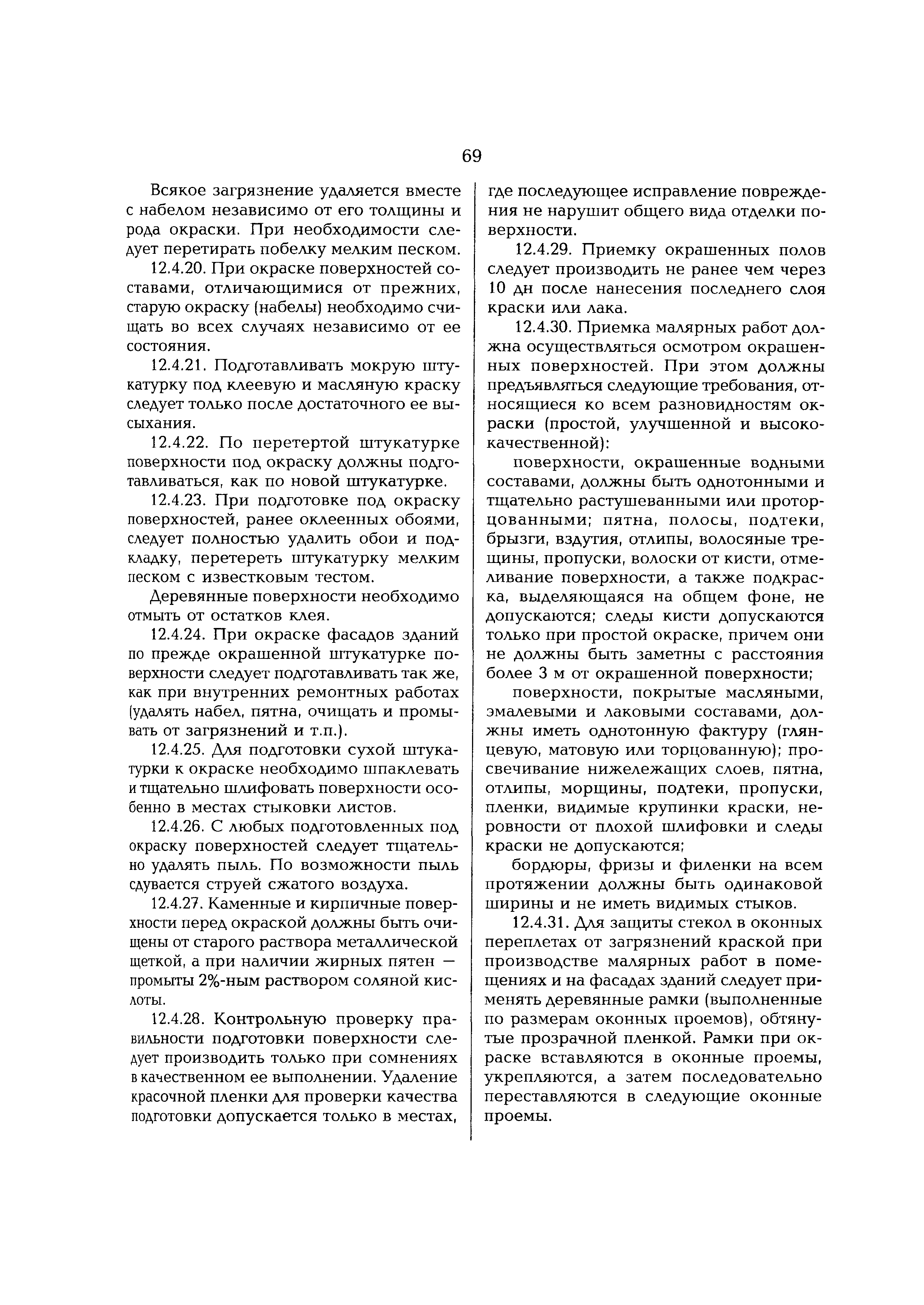 69

Всякое загрязнение удаляется вместе с набелом независимо от его толщины и рода окраски. При необходимости следует перетирать побелку мелким песком.

12.4.20. При окраске поверхностей составами, отличающимися от прежних, старую окраску (набелы) необходимо счищать во всех случаях независимо от ее состояния.

12.4.21. Подготавливать мокрую штукатурку под клеевую и масляную краску следует только после достаточного ее высыхания.

12.4.22. По перетертой штукатурке поверхности под окраску должны подготавливаться, как по новой штукатурке.

12.4.23. При подготовке под окраску поверхностей, ранее оклеенных обоями, следует полностью удалить обои и подкладку, перетереть штукатурку мелким песком с известковым тестом.

Деревянные поверхности необходимо отмыть от остатков клея.

12.4.24. При окраске фасадов зданий по прежде окрашенной штукатурке поверхности следует подготавливать так же, как при внутренних ремонтных работах (удалять набел, пятна, очищать и промывать от загрязнений и т.п.).

12.4.25. Для подготовки сухой штукатурки к окраске необходимо шпаклевать и тщательно шлифовать поверхности особенно в местах стыковки листов.

12.4.26. С любых подготовленных под окраску поверхностей следует тщательно удалять пыль. По возможности пыль сдувается струей сжатого воздуха.

12.4.27. Каменные и кирпичные поверхности перед окраской должны быть очищены от старого раствора металлической щеткой, а при наличии жирных пятен — промыты 2%-ным раствором соляной кислоты.

12.4.28. Контрольную проверку правильности подготовки поверхности следует производить только при сомнениях в качественном ее выполнении. Удаление красочной пленки для проверки качества подготовки допускается только в местах, где последующее исправление повреждения не нарушит общего вида отделки поверхности.

12.4.29. Приемку окрашенных полов следует производить не ранее чем через 10 дн после нанесения последнего слоя краски или лака.

12.4.30. Приемка малярных работ должна осуществляться осмотром окрашенных поверхностей. При этом должны предъявляться следующие требования, относящиеся ко всем разновидностям окраски (простой, улучшенной и высококачественной):

поверхности, окрашенные водными составами, должны быть однотонными и тщательно растушеванными или проторцованными; пятна, полосы, подтеки, брызги, вздутия, отлипы, волосяные трещины, пропуски, волоски от кисти, отмеливание поверхности, а также подкраска, выделяющаяся на общем фоне, не допускаются; следы кисти допускаются только при простой окраске, причем они не должны быть заметны с расстояния более 3 м от окрашенной поверхности;

поверхности, покрытые масляными, эмалевыми и лаковыми составами, должны иметь однотонную фактуру (глянцевую, матовую или торцованную); просвечивание нижележащих слоев, пятна, отлипы, морщины, подтеки, пропуски, пленки, видимые крупинки краски, неровности от плохой шлифовки и следы краски не допускаются;

бордюры, фризы и филенки на всем протяжении должны быть одинаковой ширины и не иметь видимых стыков.

12.4.31. Для защиты стекол в оконных переплетах от загрязнений краской при производстве малярных работ в помещениях и на фасадах зданий следует применять деревянные рамки (выполненные по размерам оконных проемов), обтянутые прозрачной пленкой. Рамки при окраске вставляются в оконные проемы, укрепляются, а затем последовательно переставляются в следующие оконные проемы.